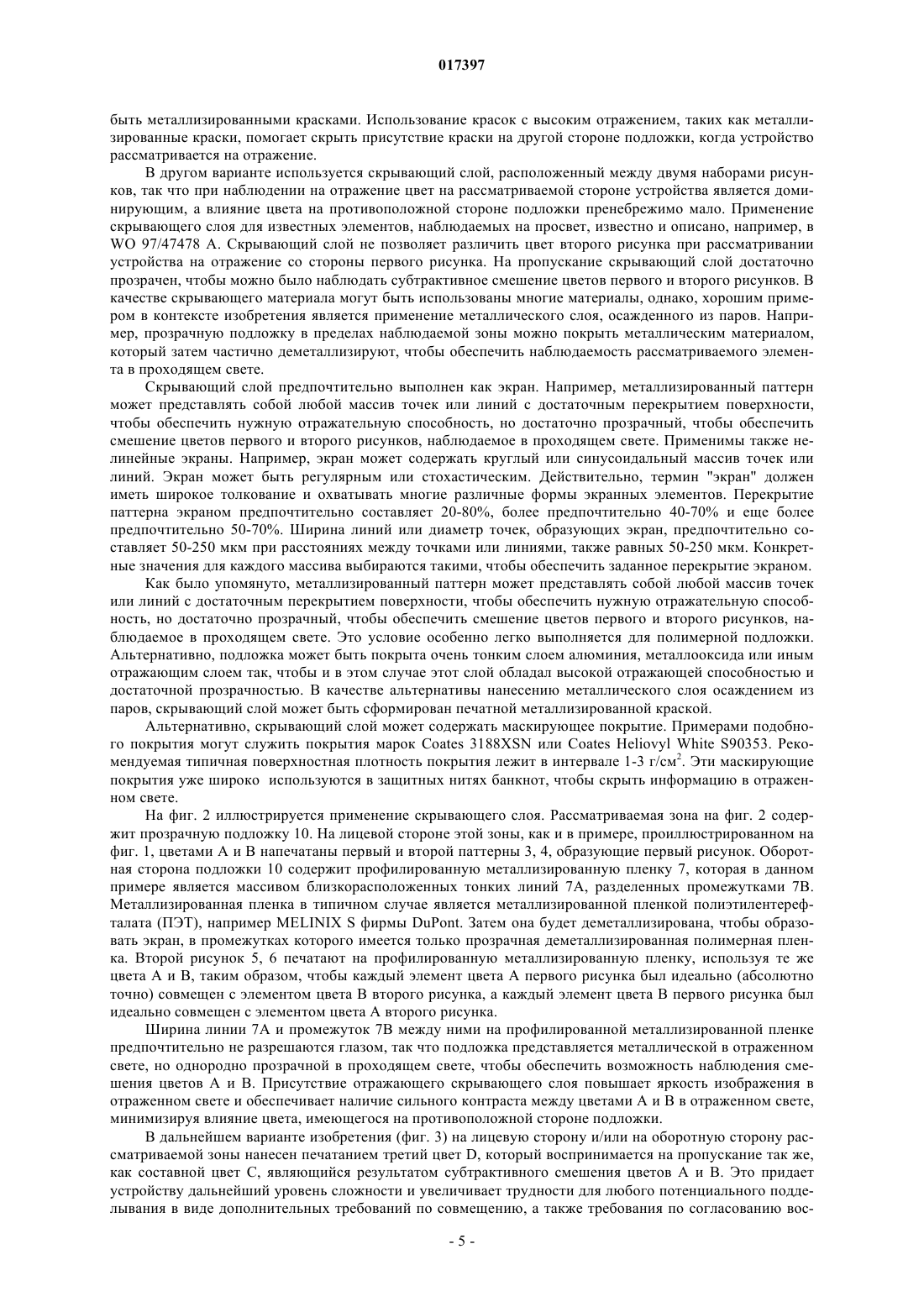 017397

быть металлизированными красками. Использование красок с высоким отражением, таких как металлизированные краски, помогает скрыть присутствие краски на другой стороне подложки, когда устройство рассматривается на отражение.

В другом варианте используется скрывающий слой, расположенный между двумя наборами рисунков, так что при наблюдении на отражение цвет на рассматриваемой стороне устройства является доминирующим, а влияние цвета на противоположной стороне подложки пренебрежимо мало. Применение скрывающего слоя для известных элементов, наблюдаемых на просвет, известно и описано, например, в WO 97/47478 A. Скрывающий слой не позволяет различить цвет второго рисунка при рассматривании устройства на отражение со стороны первого рисунка. На пропускание скрывающий слой достаточно прозрачен, чтобы можно было наблюдать субтрактивное смешение цветов первого и второго рисунков. В качестве скрывающего материала могут быть использованы многие материалы, однако, хорошим примером в контексте изобретения является применение металлического слоя, осажденного из паров. Например, прозрачную подложку в пределах наблюдаемой зоны можно покрыть металлическим материалом, который затем частично деметаллизируют, чтобы обеспечить наблюдаемость рассматриваемого элемента в проходящем свете.

Скрывающий слой предпочтительно выполнен как экран. Например, металлизированный паттерн может представлять собой любой массив точек или линий с достаточным перекрытием поверхности, чтобы обеспечить нужную отражательную способность, но достаточно прозрачный, чтобы обеспечить смешение цветов первого и второго рисунков, наблюдаемое в проходящем свете. Применимы также нелинейные экраны. Например, экран может содержать круглый или синусоидальный массив точек или линий. Экран может быть регулярным или стохастическим. Действительно, термин "экран" должен иметь широкое толкование и охватывать многие различные формы экранных элементов. Перекрытие паттерна экраном предпочтительно составляет 20-80%, более предпочтительно 40-70% и еще более предпочтительно 50-70%. Ширина линий или диаметр точек, образующих экран, предпочтительно составляет 50-250 мкм при расстояниях между точками или линиями, также равных 50-250 мкм. Конкретные значения для каждого массива выбираются такими, чтобы обеспечить заданное перекрытие экраном.

Как было упомянуто, металлизированный паттерн может представлять собой любой массив точек или линий с достаточным перекрытием поверхности, чтобы обеспечить нужную отражательную способность, но достаточно прозрачный, чтобы обеспечить смешение цветов первого и второго рисунков, наблюдаемое в проходящем свете. Это условие особенно легко выполняется для полимерной подложки. Альтернативно, подложка может быть покрыта очень тонким слоем алюминия, металлооксида или иным отражающим слоем так, чтобы и в этом случае этот слой обладал высокой отражающей способностью и достаточной прозрачностью. В качестве альтернативы нанесению металлического слоя осаждением из паров, скрывающий слой может быть сформирован печатной металлизированной краской.

Альтернативно, скрывающий слой может содержать маскирующее покрытие. Примерами подобного покрытия могут служить покрытия марок Coates 3188XSN или Coates Heliovyl White S90353. Рекомендуемая типичная поверхностная плотность покрытия лежит в интервале 1-3 г/см$^2$. Эти маскирующие покрытия уже широко используются в защитных нитях банкнот, чтобы скрыть информацию в отраженном свете.

На фиг. 2 иллюстрируется применение скрывающего слоя. Рассматриваемая зона на фиг. 2 содержит прозрачную подложку 10. На лицевой стороне этой зоны, как и в примере, проиллюстрированном на фиг. 1, цветами A и B напечатаны первый и второй паттерны 3, 4, образующие первый рисунок. Оборотная сторона подложки 10 содержит профилированную металлизированную пленку 7, которая в данном примере является массивом близкорасположенных тонких линий 7A, разделенных промежутками 7B. Металлизированная пленка в типичном случае является металлизированной пленкой полиэтилентерефталата (ПЭТ), например MELINIX S фирмы DuPont. Затем она будет деметаллизирована, чтобы образовать экран, в промежутках которого имеется только прозрачная деметаллизированная полимерная пленка. Второй рисунок 5, 6 печатают на профилированную металлизированную пленку, используя те же цвета A и B, таким образом, чтобы каждый элемент цвета A первого рисунка был идеально (абсолютно точно) совмещен с элементом цвета B второго рисунка, а каждый элемент цвета B первого рисунка был идеально совмещен с элементом цвета A второго рисунка.

Ширина линии 7A и промежуток 7B между ними на профилированной металлизированной пленке предпочтительно не разрешаются глазом, так что подложка представляется металлической в отраженном свете, но однородно прозрачной в проходящем свете, чтобы обеспечить возможность наблюдения смешения цветов A и B. Присутствие отражающего скрывающего слоя повышает яркость изображения в отраженном свете и обеспечивает наличие сильного контраста между цветами A и B в отраженном свете, минимизируя влияние цвета, имеющегося на противоположной стороне подложки.

В дальнейшем варианте изобретения (фиг. 3) на лицевую сторону и/или на оборотную сторону рассматриваемой зоны нанесен печатанием третий цвет D, который воспринимается на пропускание так же, как составной цвет C, являющийся результатом субтрактивного смешения цветов A и B. Это придает устройству дальнейший уровень сложности и увеличивает трудности для любого потенциального подделывания в виде дополнительных требований по совмещению, а также требования по согласованию вос-

- 5 -